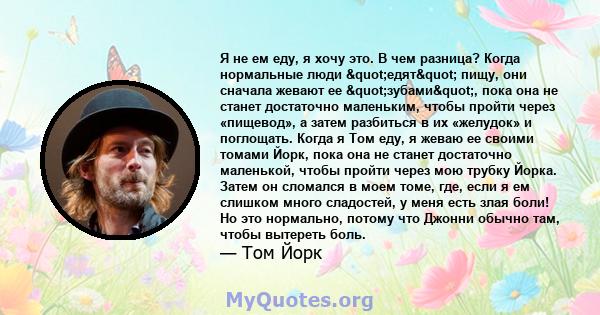 Я не ем еду, я хочу это. В чем разница? Когда нормальные люди &quot;едят&quot; пищу, они сначала жевают ее &quot;зубами&quot;, пока она не станет достаточно маленьким, чтобы пройти через «пищевод», а затем разбиться в их «желудок» и поглощать. Когда я Том еду, я жеваю ее своими томами Йорк, пока она не станет достаточно маленькой, чтобы пройти через мою трубку Йорка. Затем он сломался в моем томе, где, если я ем слишком много сладостей, у меня есть злая боли! Но это нормально, потому что Джонни обычно там, чтобы вытереть боль.

— Том Йорк

MyQuotes.org